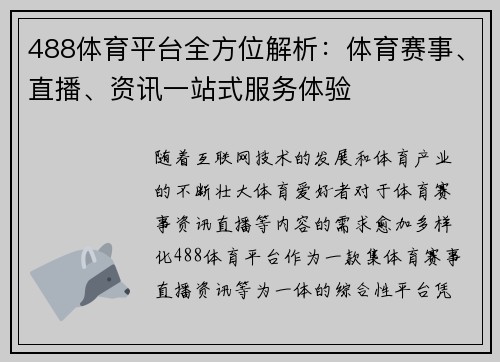 488体育平台全方位解析：体育赛事、直播、资讯一站式服务体验

随着互联网技术的发展和体育产业的不断壮大体育爱好者对于体育赛事资讯直播等内容的需求愈加多样化488体育平台作为一款集体育赛事直播资讯等为一体的综合性平台凭